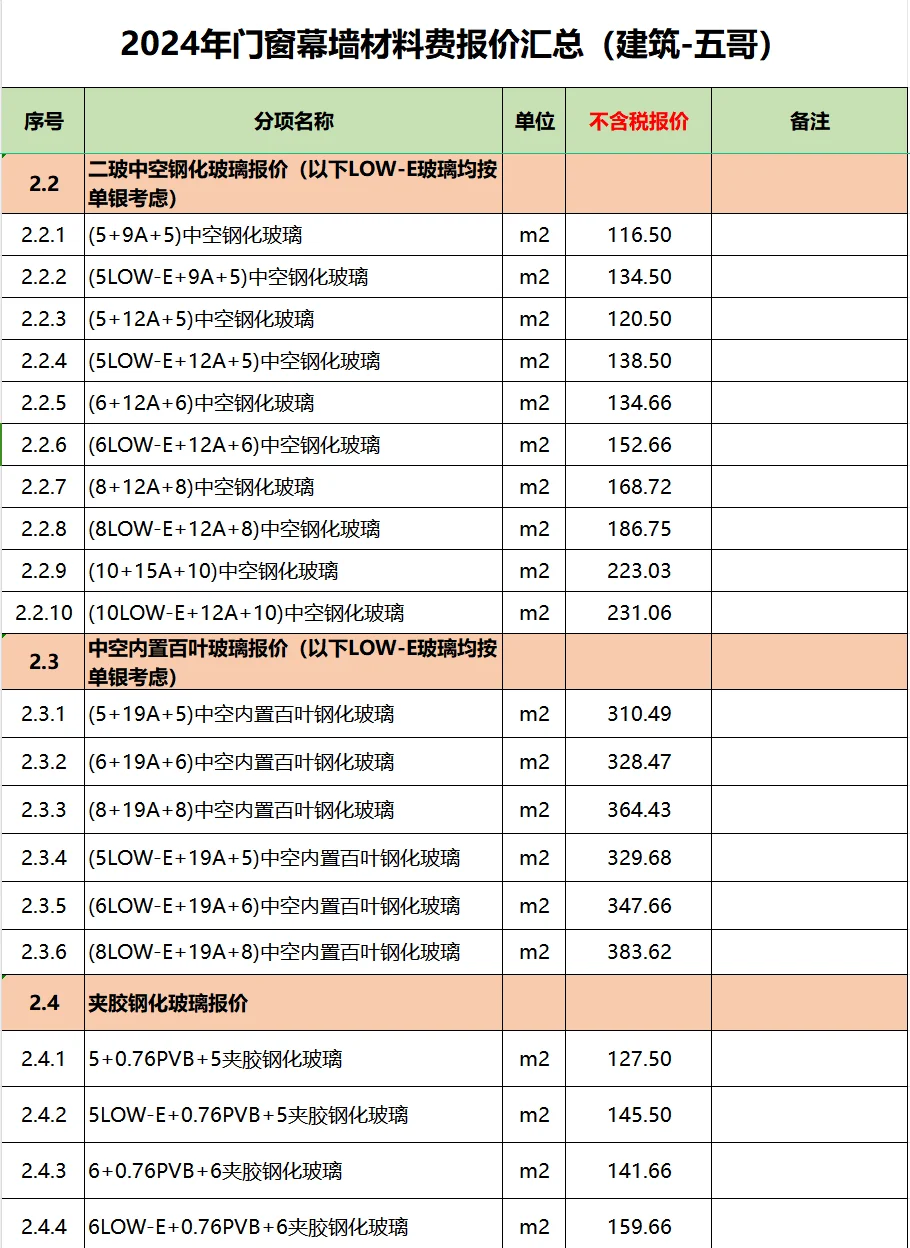 2024年门窗幕墙材料费报价汇总（建筑-五哥）

| 序号 | 分项名称 | 单位 | 不含税报价 | 备注 |
|---|---|---|---|---|
| 2.2 | 二玻中空钢化玻璃报价（以下LOW-E玻璃均按单银考虑） | | | |
| 2.2.1 | (5+9A+5)中空钢化玻璃 | m2 | 116.50 | |
| 2.2.2 | (5LOW-E+9A+5)中空钢化玻璃 | m2 | 134.50 | |
| 2.2.3 | (5+12A+5)中空钢化玻璃 | m2 | 120.50 | |
| 2.2.4 | (5LOW-E+12A+5)中空钢化玻璃 | m2 | 138.50 | |
| 2.2.5 | (6+12A+6)中空钢化玻璃 | m2 | 134.66 | |
| 2.2.6 | (6LOW-E+12A+6)中空钢化玻璃 | m2 | 152.66 | |
| 2.2.7 | (8+12A+8)中空钢化玻璃 | m2 | 168.72 | |
| 2.2.8 | (8LOW-E+12A+8)中空钢化玻璃 | m2 | 186.75 | |
| 2.2.9 | (10+15A+10)中空钢化玻璃 | m2 | 223.03 | |
| 2.2.10 | (10LOW-E+12A+10)中空钢化玻璃 | m2 | 231.06 | |
| 2.3 | 中空内置百叶玻璃报价（以下LOW-E玻璃均按单银考虑） | | | |
| 2.3.1 | (5+19A+5)中空内置百叶钢化玻璃 | m2 | 310.49 | |
| 2.3.2 | (6+19A+6)中空内置百叶钢化玻璃 | m2 | 328.47 | |
| 2.3.3 | (8+19A+8)中空内置百叶钢化玻璃 | m2 | 364.43 | |
| 2.3.4 | (5LOW-E+19A+5)中空内置百叶钢化玻璃 | m2 | 329.68 | |
| 2.3.5 | (6LOW-E+19A+6)中空内置百叶钢化玻璃 | m2 | 347.66 | |
| 2.3.6 | (8LOW-E+19A+8)中空内置百叶钢化玻璃 | m2 | 383.62 | |
| 2.4 | 夹胶钢化玻璃报价 | | | |
| 2.4.1 | 5+0.76PVB+5夹胶钢化玻璃 | m2 | 127.50 | |
| 2.4.2 | 5LOW-E+0.76PVB+5夹胶钢化玻璃 | m2 | 145.50 | |
| 2.4.3 | 6+0.76PVB+6夹胶钢化玻璃 | m2 | 141.66 | |
| 2.4.4 | 6LOW-E+0.76PVB+6夹胶钢化玻璃 | m2 | 159.66 | |